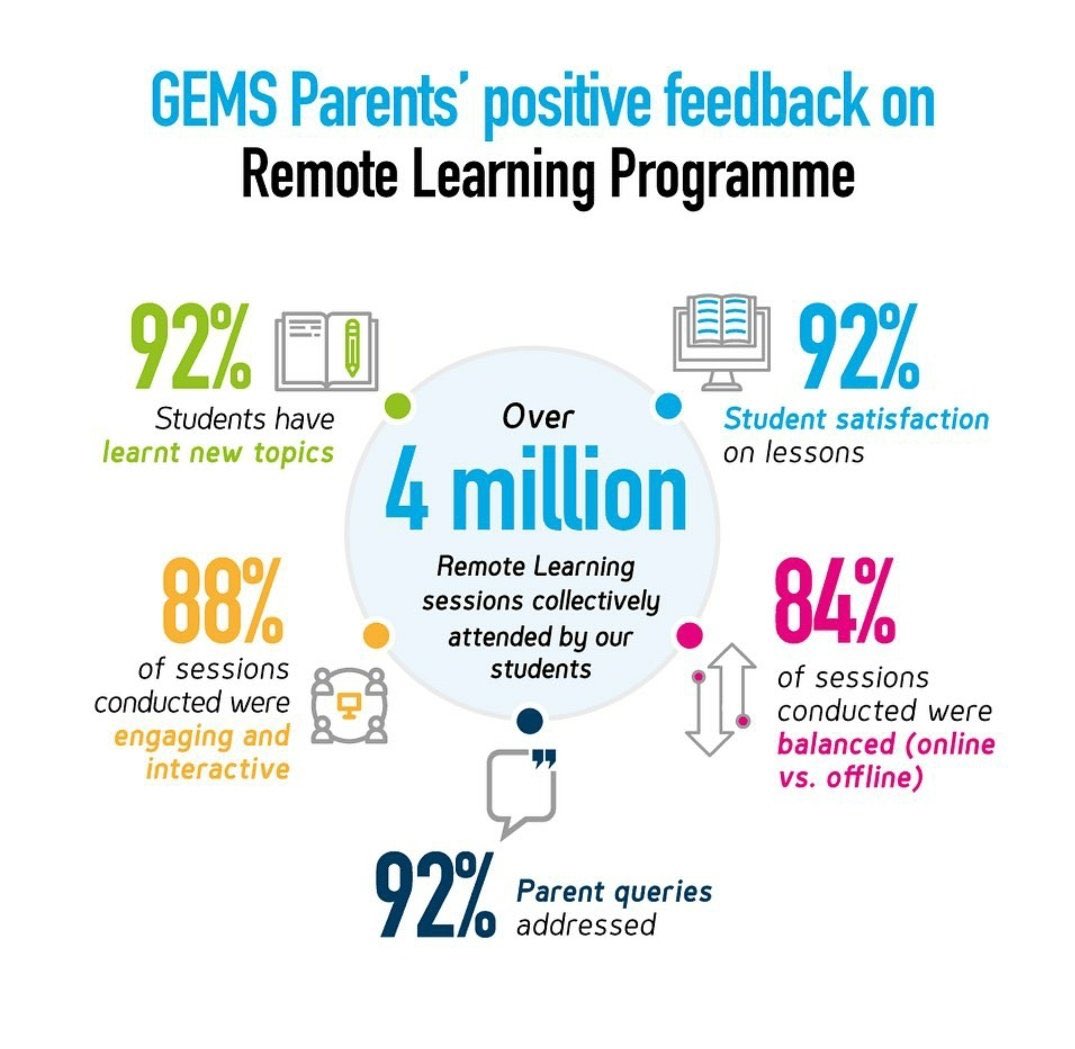 GEMS Parents' positive feedback on
Remote Learning Programme

92%
Students have learnt new topics

92%
Student satisfaction on lessons

Over
4 million
Remote Learning sessions collectively attended by our students

88%
of sessions conducted were engaging and interactive

84%
of sessions conducted were balanced (online vs. offline)

92%
Parent queries addressed